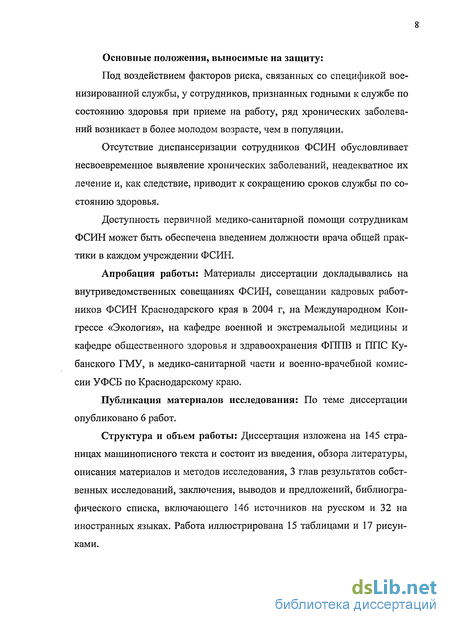 8

Основные положения, выносимые на защиту:

Под воздействием факторов риска, связанных со спецификой военизированной службы, у сотрудников, признанных годными к службе по состоянию здоровья при приеме на работу, ряд хронических заболеваний возникает в более молодом возрасте, чем в популяции.

Отсутствие диспансеризации сотрудников ФСИН обусловливает несвоевременное выявление хронических заболеваний, неадекватное их лечение и, как следствие, приводит к сокращению сроков службы по состоянию здоровья.

Доступность первичной медико-санитарной помощи сотрудникам ФСИН может быть обеспечена введением должности врача общей практики в каждом учреждении ФСИН.

Апробация работы: Материалы диссертации докладывались на внутриведомственных совещаниях ФСИН, совещании кадровых работников ФСИН Краснодарского края в 2004 г, на Международном Конгрессе «Экология», на кафедре военной и экстремальной медицины и кафедре общественного здоровья и здравоохранения ФППВ и ППС Кубанского ГМУ, в медико-санитарной части и военно-врачебной комиссии УФСБ по Краснодарскому краю.

Публикация материалов исследования: По теме диссертации опубликовано 6 работ.

Структура и объем работы: Диссертация изложена на 145 страницах машинописного текста и состоит из введения, обзора литературы, описания материалов и методов исследования, 3 глав результатов собственных исследований, заключения, выводов и предложений, библиографического списка, включающего 146 источников на русском и 32 на иностранных языках. Работа иллюстрирована 15 таблицами и 17 рисунками.

dsLib.net
библиотека диссертаций